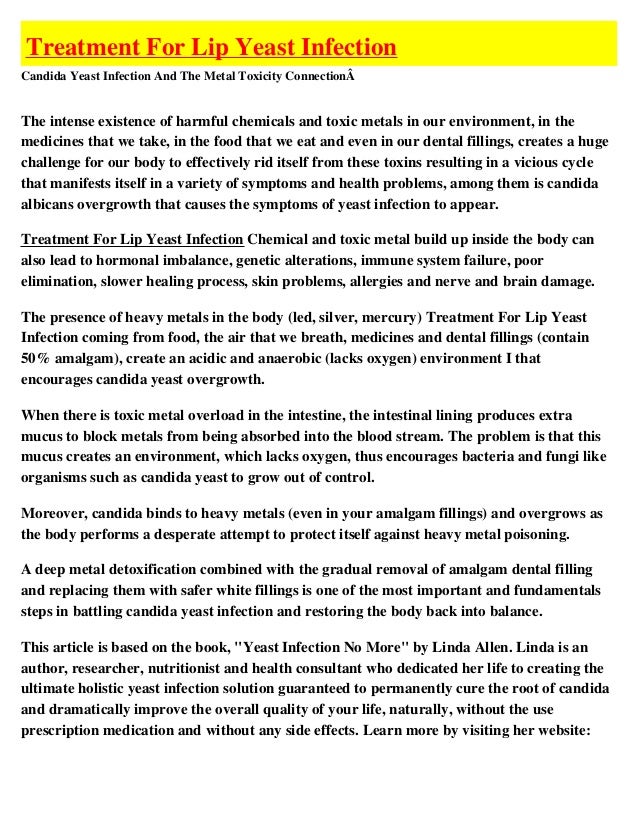 Treatment For Lip Yeast Infection

Candida Yeast Infection And The Metal Toxicity ConnectionÂ

The intense existence of harmful chemicals and toxic metals in our environment, in the medicines that we take, in the food that we eat and even in our dental fillings, creates a huge challenge for our body to effectively rid itself from these toxins resulting in a vicious cycle that manifests itself in a variety of symptoms and health problems, among them is candida albicans overgrowth that causes the symptoms of yeast infection to appear.

Treatment For Lip Yeast Infection Chemical and toxic metal build up inside the body can also lead to hormonal imbalance, genetic alterations, immune system failure, poor elimination, slower healing process, skin problems, allergies and nerve and brain damage.

The presence of heavy metals in the body (led, silver, mercury) Treatment For Lip Yeast Infection coming from food, the air that we breath, medicines and dental fillings (contain 50% amalgam), create an acidic and anaerobic (lacks oxygen) environment I that encourages candida yeast overgrowth.

When there is toxic metal overload in the intestine, the intestinal lining produces extra mucus to block metals from being absorbed into the blood stream. The problem is that this mucus creates an environment, which lacks oxygen, thus encourages bacteria and fungi like organisms such as candida yeast to grow out of control.

Moreover, candida binds to heavy metals (even in your amalgam fillings) and overgrows as the body performs a desperate attempt to protect itself against heavy metal poisoning.

A deep metal detoxification combined with the gradual removal of amalgam dental filling and replacing them with safer white fillings is one of the most important and fundamentals steps in battling candida yeast infection and restoring the body back into balance.

This article is based on the book, "Yeast Infection No More" by Linda Allen. Linda is an author, researcher, nutritionist and health consultant who dedicated her life to creating the ultimate holistic yeast infection solution guaranteed to permanently cure the root of candida and dramatically improve the overall quality of your life, naturally, without the use prescription medication and without any side effects. Learn more by visiting her website: